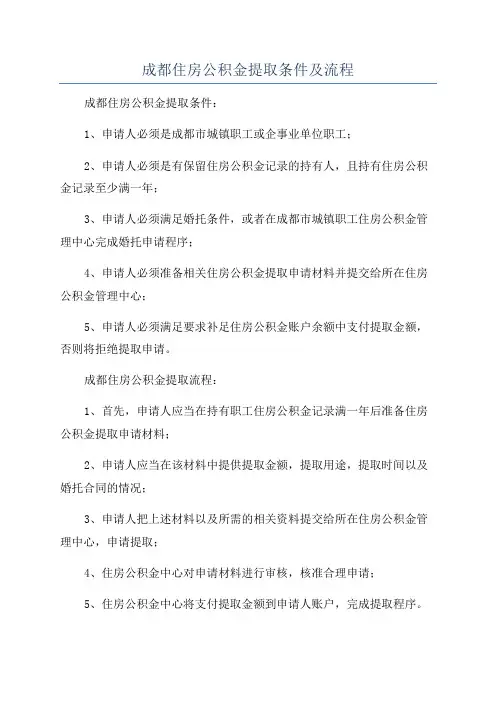 成都住房公积金提取条件及流程

成都住房公积金提取条件：

1、申请人必须是成都市城镇职工或企事业单位职工；

2、申请人必须是有保留住房公积金记录的持有人，且持有住房公积金记录至少满一年；

3、申请人必须满足婚托条件，或者在成都市城镇职工住房公积金管理中心完成婚托申请程序；

4、申请人必须准备相关住房公积金提取申请材料并提交给所在住房公积金管理中心；

5、申请人必须满足要求补足住房公积金账户余额中支付提取金额，否则将拒绝提取申请。

成都住房公积金提取流程：

1、首先，申请人应当在持有职工住房公积金记录满一年后准备住房公积金提取申请材料；

2、申请人应当在该材料中提供提取金额，提取用途，提取时间以及婚托合同的情况；

3、申请人把上述材料以及所需的相关资料提交给所在住房公积金管理中心，申请提取；

4、住房公积金中心对申请材料进行审核，核准合理申请；

5、住房公积金中心将支付提取金额到申请人账户，完成提取程序。